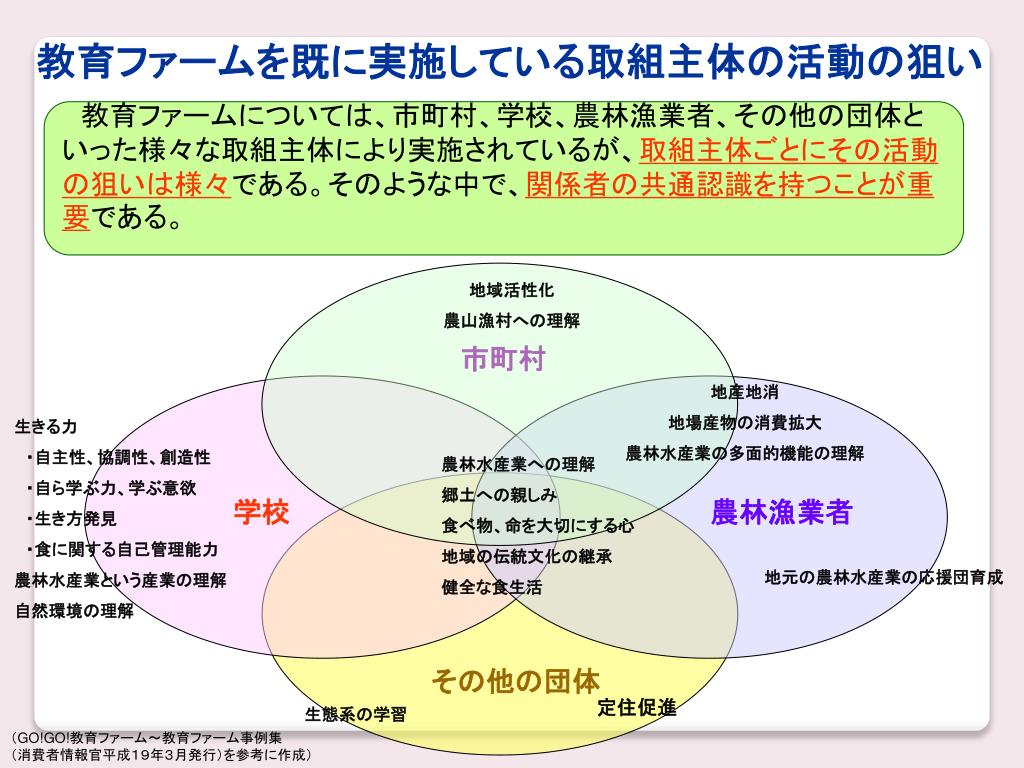 教育ファームを既に実施している取組主体の活動の狙い

教育ファームについては、市町村、学校、農林漁業者、その他の団体といった様々な取組主体により実施されているが、取組主体ごとにその活動の狙いは様々である。そのような中で、関係者の共通認識を持つことが重要である。

地域活性化
農山漁村への理解

市町村

地産地消
地場産物の消費拡大
農林水産業の多面的機能の理解

生きる力
・自主性、協調性、創造性
・自ら学ぶ力、学ぶ意欲
・生き方発見
・食に関する自己管理能力
農林水産業という産業の理解
自然環境の理解

学校

農林水産業への理解
郷土への親しみ
食べ物、命を大切にする心
地域の伝統文化の継承
健全な食生活

農林漁業者

地元の農林水産業の応援団育成

その他の団体

生態系の学習

定住促進

（GO!GO!教育ファーム～教育ファーム事例集
（消費者情報官平成19年3月発行）を参考に作成）